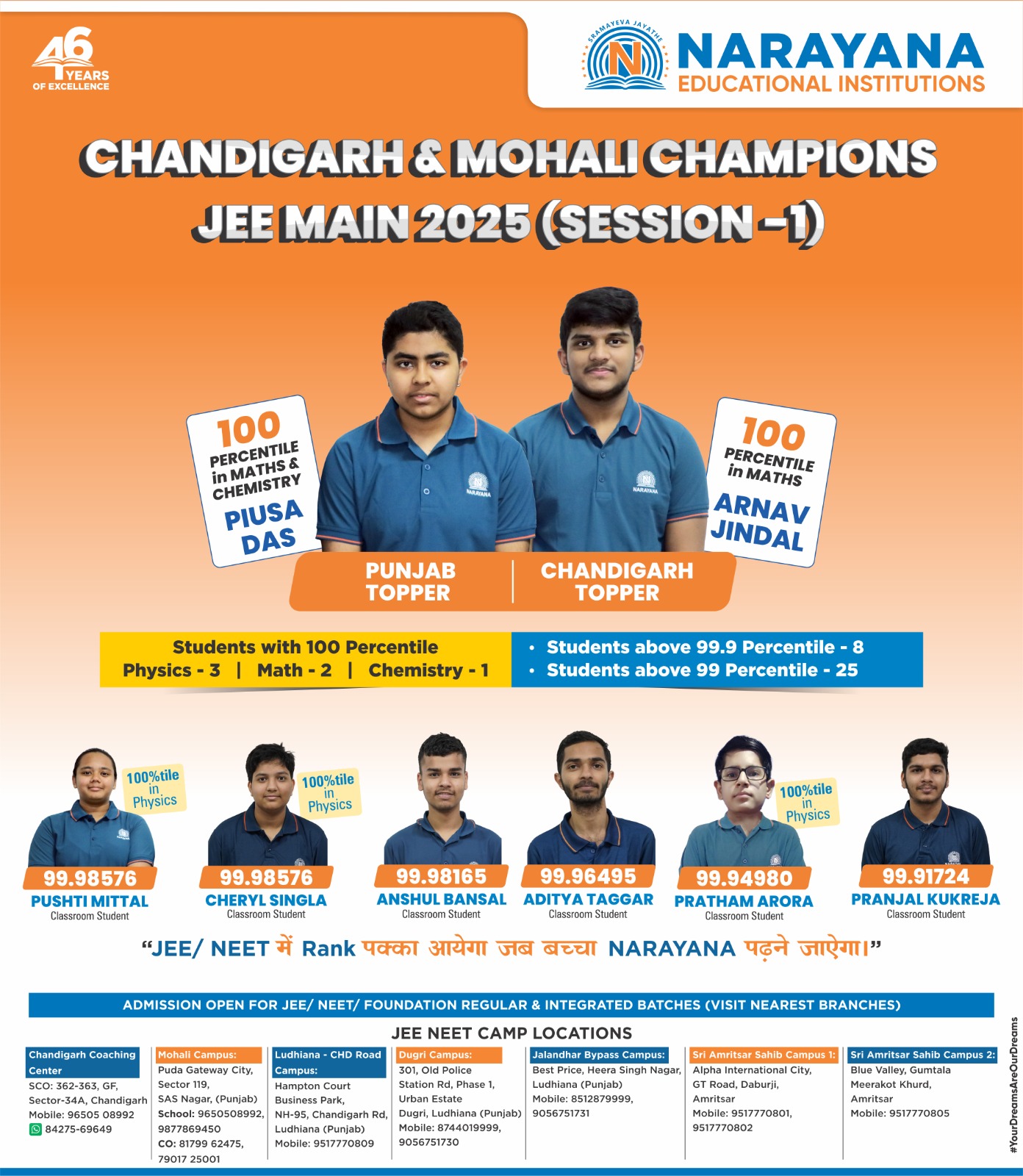 46 YEARS OF EXCELLENCE

SRAMAYEVA JAYATHE

NARAYANA
EDUCATIONAL INSTITUTIONS

CHANDIGARH & MOHALI CHAMPIONS
JEE MAIN 2025 (SESSION -1)

100 PERCENTILE in MATHS & CHEMISTRY
PIUSA DAS

100 PERCENTILE in MATHS
ARNAV JINDAL

PUNJAB TOPPER

CHANDIGARH TOPPER

Students with 100 Percentile
Physics - 3 | Math - 2 | Chemistry - 1

• Students above 99.9 Percentile - 8
• Students above 99 Percentile - 25

100%tile in Physics
99.98576
PUSHTI MITTAL
Classroom Student

100%tile in Physics
99.98576
CHERYL SINGLA
Classroom Student

99.98165
ANSHUL BANSAL
Classroom Student

99.96495
ADITYA TAGGAR
Classroom Student

100%tile in Physics
99.94980
PRATHAM ARORA
Classroom Student

99.91724
PRANJAL KUKREJA
Classroom Student

"JEE/ NEET में Rank पक्का आयेगा जब बच्चा NARAYANA पढ़ने जाऐगा।"

ADMISSION OPEN FOR JEE/ NEET/ FOUNDATION REGULAR & INTEGRATED BATCHES (VISIT NEAREST BRANCHES)

JEE NEET CAMP LOCATIONS

Chandigarh Coaching Center
SCO: 362-363, GF,
Sector-34A, Chandigarh
Mobile: 96505 08992
84275-69649

Mohali Campus:
Puda Gateway City,
Sector 119,
SAS Nagar, (Punjab)
School: 9650508992,
9877869450
CO: 81799 62475,
79017 25001

Ludhiana - CHD Road Campus:
Hampton Court
Business Park,
NH-95, Chandigarh Rd,
Ludhiana (Punjab)
Mobile: 9517770809

Dugri Campus:
301, Old Police
Station Rd, Phase 1,
Urban Estate
Dugri, Ludhiana (Punjab)
Mobile: 8744019999,
9056751730

Jalandhar Bypass Campus:
Best Price, Heera Singh Nagar,
Ludhiana (Punjab)
Mobile: 8512879999,
9056751731

Sri Amritsar Sahib Campus 1:
Alpha International City,
GT Road, Daburji,
Amritsar
Mobile: 9517770801,
9517770802

Sri Amritsar Sahib Campus 2:
Blue Valley, Gumtala
Meerakot Khurd,
Amritsar
Mobile: 9517770805

#YourDreamsAreOurDreams